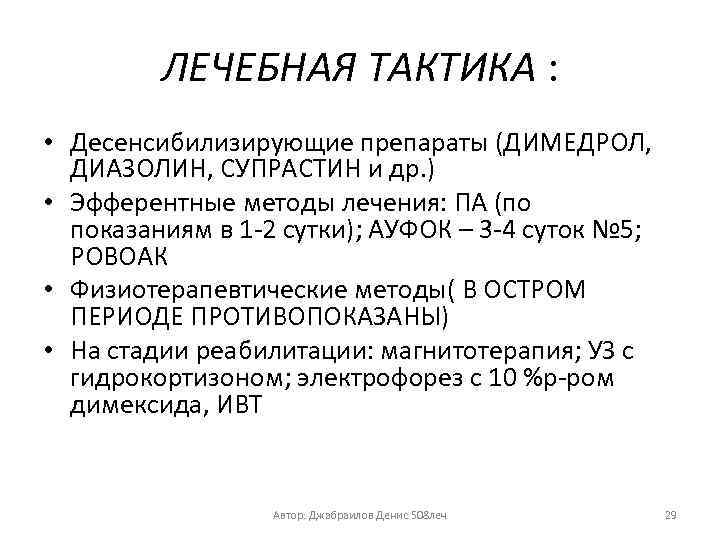 ЛЕЧЕБНАЯ ТАКТИКА :

• Десенсибилизирующие препараты (ДИМЕДРОЛ, ДИАЗОЛИН, СУПРАСТИН и др.)
• Эфферентные методы лечения: ПА (по показаниям в 1-2 сутки); АУФОК – 3-4 суток №5; РОВОАК
• Физиотерапевтические методы( В ОСТРОМ ПЕРИОДЕ ПРОТИВОПОКАЗАНЫ)
• На стадии реабилитации: магнитотерапия; УЗ с гидрокортизоном; электрофорез с 10 %р-ром димексида, ИВТ

Автор: Джабраилов Денис 508леч

29